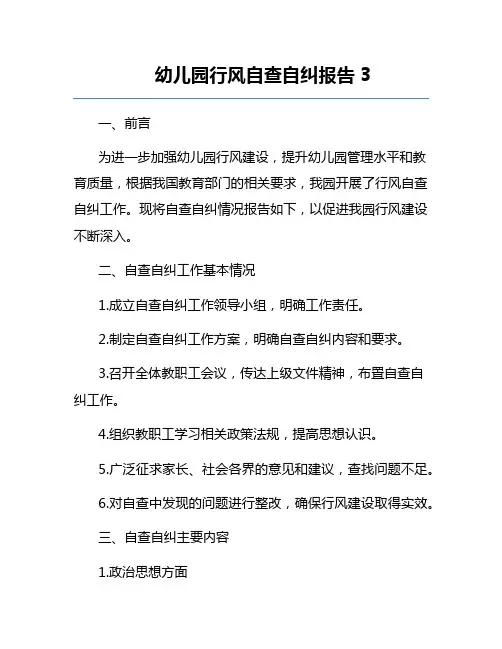 幼儿园行风自查自纠报告 3

一、前言

为进一步加强幼儿园行风建设，提升幼儿园管理水平和教育质量，根据我国教育部门的相关要求，我园开展了行风自查自纠工作。现将自查自纠情况报告如下，以促进我园行风建设不断深入。

二、自查自纠工作基本情况

1.成立自查自纠工作领导小组，明确工作责任。

2.制定自查自纠工作方案，明确自查自纠内容和要求。

3.召开全体教职工会议，传达上级文件精神，布置自查自纠工作。

4.组织教职工学习相关政策法规，提高思想认识。

5.广泛征求家长、社会各界的意见和建议，查找问题不足。

6.对自查中发现的问题进行整改，确保行风建设取得实效。

三、自查自纠主要内容

1.政治思想方面